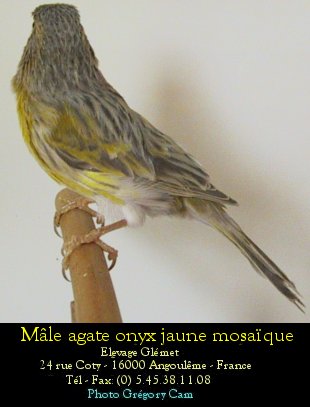 Mâle agate onyx jaune mosaïque
Elevage Glémet
24 rue Coty - 16000 Angoulême - France
Tél - Fax: (0) 5.45.38.11.08
Photo Grégory Cam